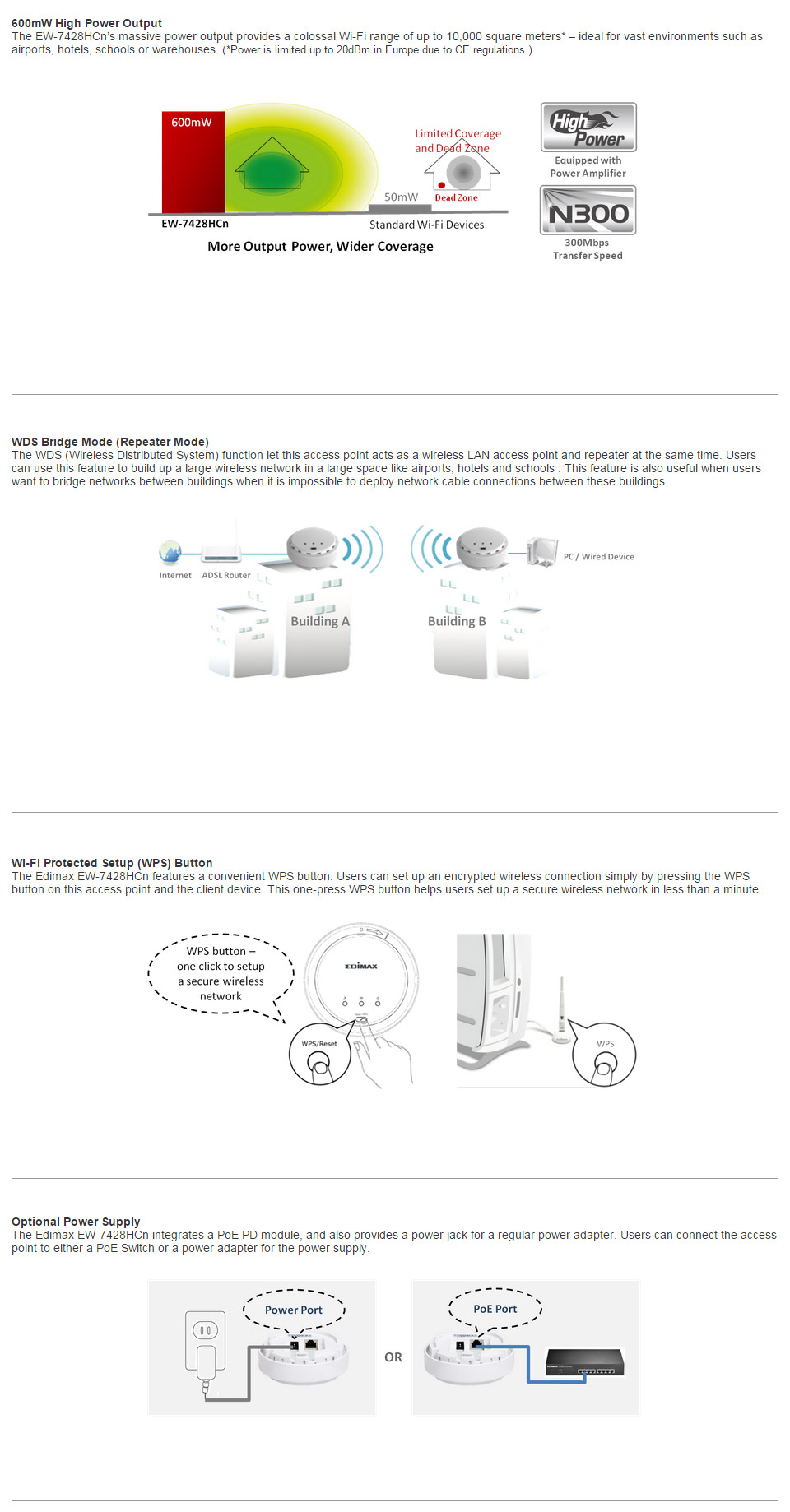 600mW High Power Output
The EW-7428HCn's massive power output provides a colossal Wi-Fi range of up to 10,000 square meters* – ideal for vast environments such as airports, hotels, schools or warehouses. (*Power is limited up to 20dBm in Europe due to CE regulations.)

600mW
Limited Coverage and Dead Zone
50mW
Dead Zone
EW-7428HCn
Standard Wi-Fi Devices
More Output Power, Wider Coverage

High Power
Equipped with Power Amplifier
N300
300Mbps Transfer Speed

WDS Bridge Mode (Repeater Mode)
The WDS (Wireless Distributed System) function let this access point acts as a wireless LAN access point and repeater at the same time. Users can use this feature to build up a large wireless network in a large space like airports, hotels and schools . This feature is also useful when users want to bridge networks between buildings when it is impossible to deploy network cable connections between these buildings.

Internet
ADSL Router
Building A
Building B
PC / Wired Device

Wi-Fi Protected Setup (WPS) Button
The Edimax EW-7428HCn features a convenient WPS button. Users can set up an encrypted wireless connection simply by pressing the WPS button on this access point and the client device. This one-press WPS button helps users set up a secure wireless network in less than a minute.

WPS button – one click to setup a secure wireless network
EDIMAX
WPS/Reset
WPS

Optional Power Supply
The Edimax EW-7428HCn integrates a PoE PD module, and also provides a power jack for a regular power adapter. Users can connect the access point to either a PoE Switch or a power adapter for the power supply.

Power Port
OR
PoE Port